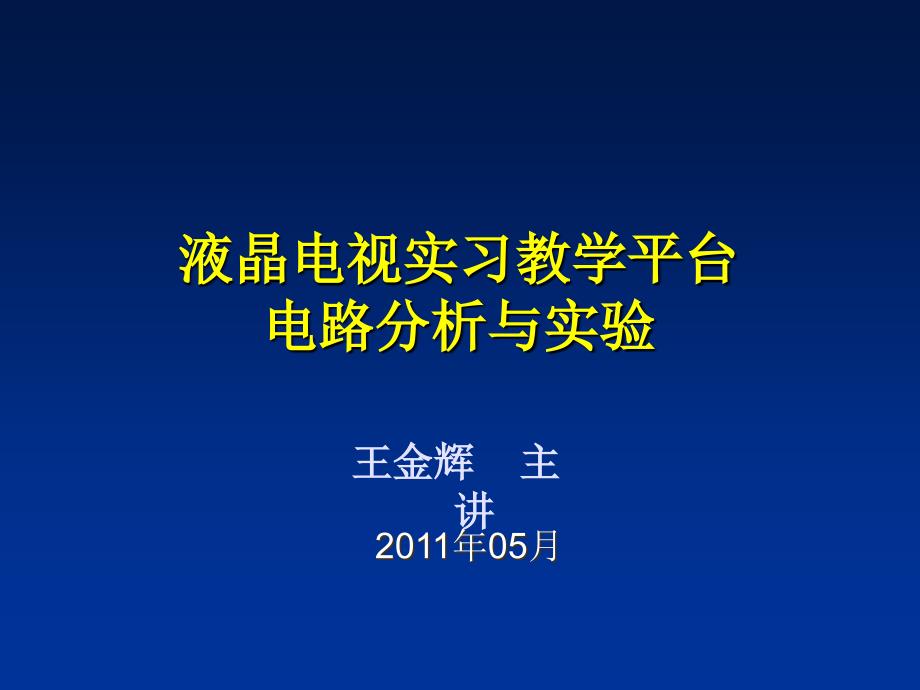 液晶电视实习教学平台
电路分析与实验

王金辉　主讲
2011年05月